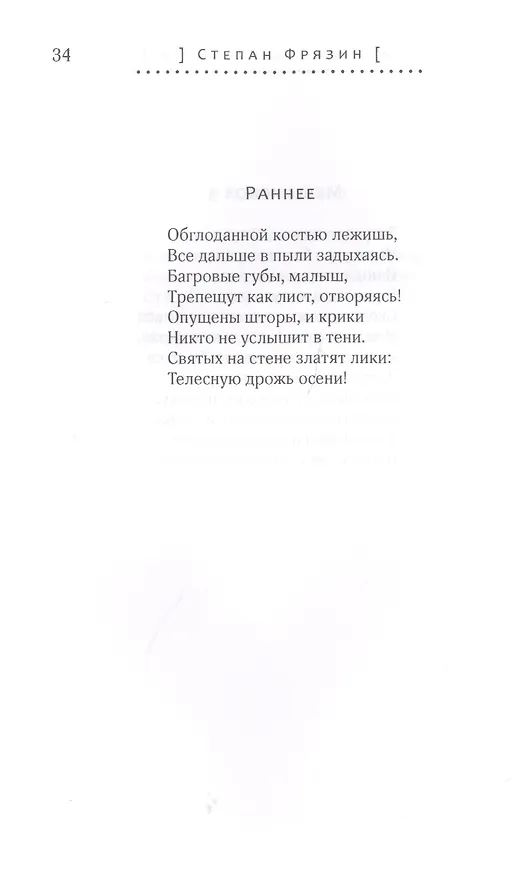 34 ] Степан Фрязин [

Раннее

Обглоданной костью лежишь,
Все дальше в пыли задыхаясь.
Багровые губы, малыш,
Трепещут как лист, отворяясь!
Опущены шторы, и крики
Никто не услышит в тени.
Святых на стене златят лики:
Телесную дрожь осени!